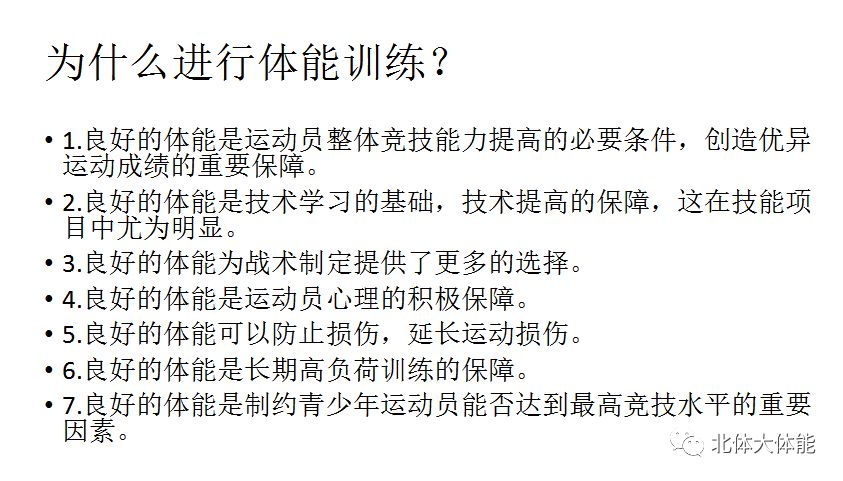 为什么进行体能训练？

• 1.良好的体能是运动员整体竞技能力提高的必要条件，创造优异运动成绩的重要保障。
• 2.良好的体能是技术学习的基础，技术提高的保障，这在技能项目中尤为明显。
• 3.良好的体能为战术制定提供了更多的选择。
• 4.良好的体能是运动员心理的积极保障。
• 5.良好的体能可以防止损伤，延长运动损伤。
• 6.良好的体能是长期高负荷训练的保障。
• 7.良好的体能是制约青少年运动员能否达到最高竞技水平的重要因素。

北体大体能